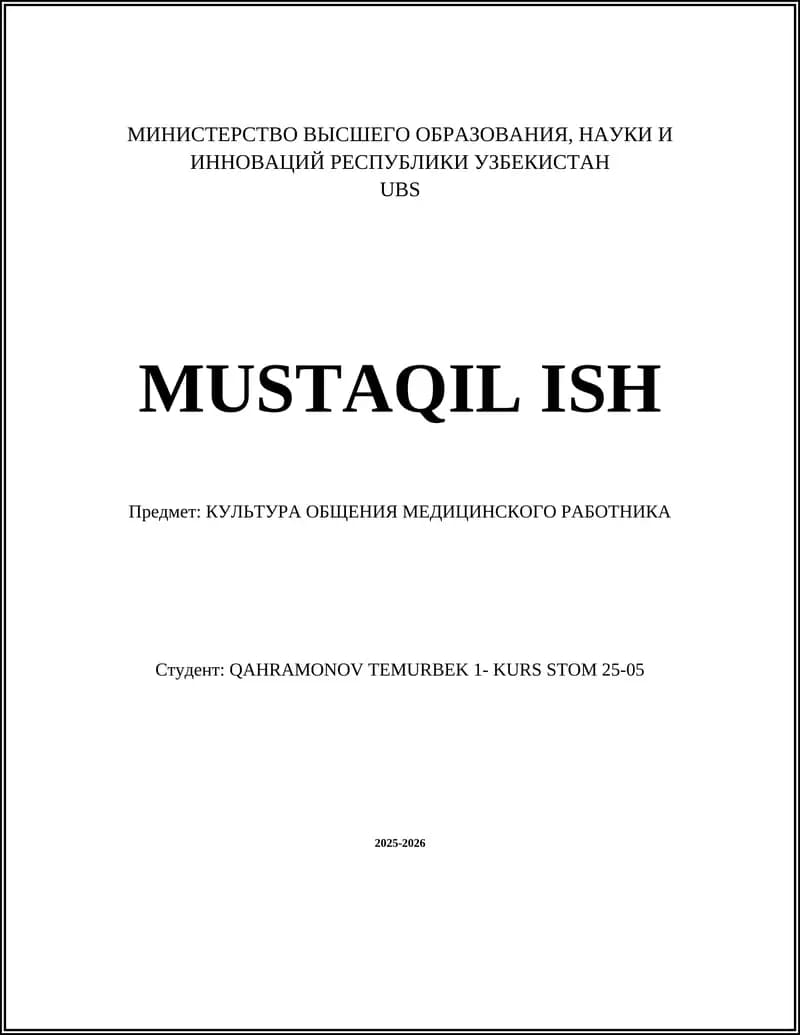 МИНИСТЕРСТВО ВЫСШЕГО ОБРАЗОВАНИЯ, НАУКИ И ИННОВАЦИЙ РЕСПУБЛИКИ УЗБЕКИСТАН
UBS

MUSTAQIL ISH

Предмет: КУЛЬТУРА ОБЩЕНИЯ МЕДИЦИНСКОГО РАБОТНИКА

Студент: QAHRAMONOV TEMURBEK 1- KURS STOM 25-05

2025-2026